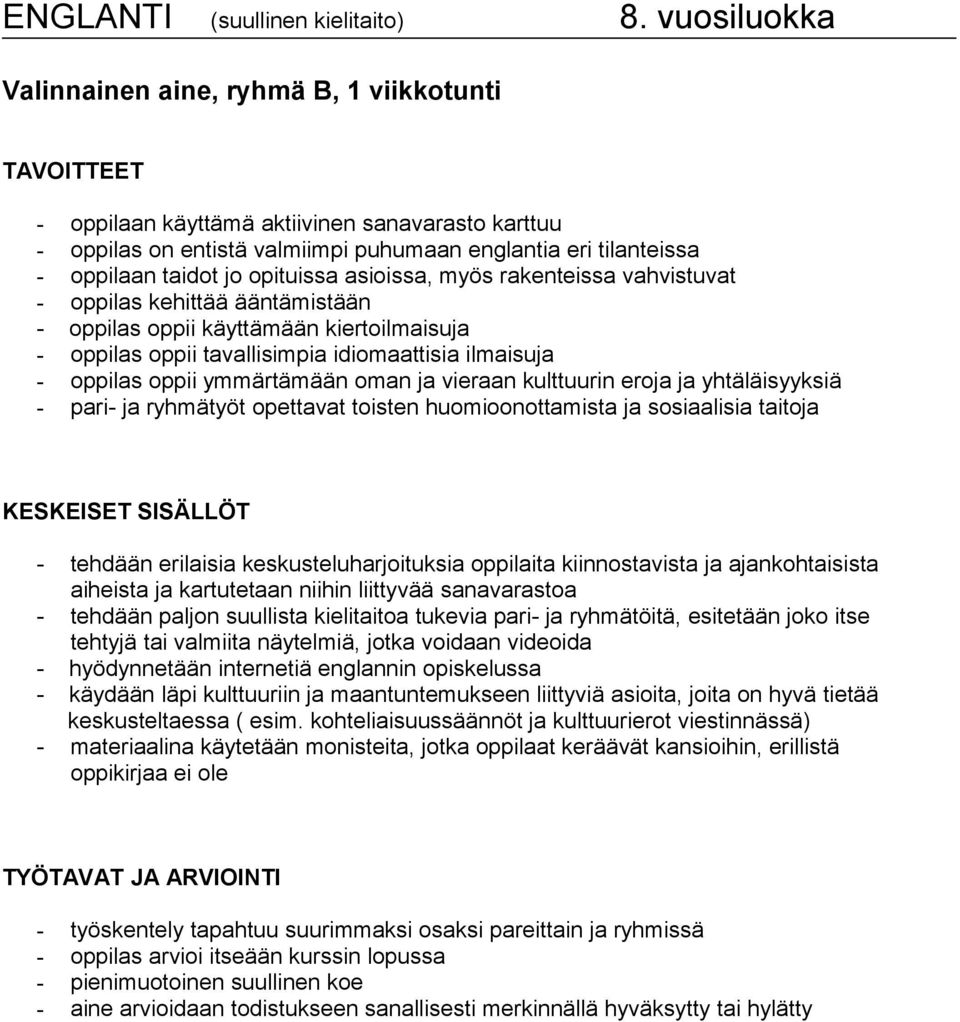 ENGLANTI (suullinen kielitaito) 8. vuosiluokka

Valinnainen aine, ryhmä B, 1 viikkotunti

TAVOITTEET

- oppilaan käyttämä aktiivinen sanavarasto karttuu
- oppilas on entistä valmiimpi puhumaan englantia eri tilanteissa
- oppilaan taidot jo opituissa asioissa, myös rakenteissa vahvistuvat
- oppilas kehittää ääntämistään
- oppilas oppii käyttämään kiertoilmaisuja
- oppilas oppii tavallisimpia idiomaattisia ilmaisuja
- oppilas oppii ymmärtämään oman ja vieraan kulttuurin eroja ja yhtäläisyyksiä
- pari- ja ryhmätyöt opettavat toisten huomioonottamista ja sosiaalisia taitoja

KESKEISET SISÄLLÖT

- tehdään erilaisia keskusteluharjoituksia oppilaita kiinnostavista ja ajankohtaisista aiheista ja kartutetaan niihin liittyvää sanavarastoa
- tehdään paljon suullista kielitaitoa tukevia pari- ja ryhmätöitä, esitetään joko itse tehtyjä tai valmiita näytelmiä, jotka voidaan videoida
- hyödynnetään internetiä englannin opiskelussa
- käydään läpi kulttuuriin ja maantuntemukseen liittyviä asioita, joita on hyvä tietää keskusteltaessa ( esim. kohteliaisuussäännöt ja kulttuurierot viestinnässä)
- materiaalina käytetään monisteita, jotka oppilaat keräävät kansioihin, erillistä oppikirjaa ei ole

TYÖTAVAT JA ARVIOINTI

- työskentely tapahtuu suurimmaksi osaksi pareittain ja ryhmissä
- oppilas arvioi itseään kurssin lopussa
- pienimuotoinen suullinen koe
- aine arvioidaan todistukseen sanallisesti merkinnällä hyväksytty tai hylätty